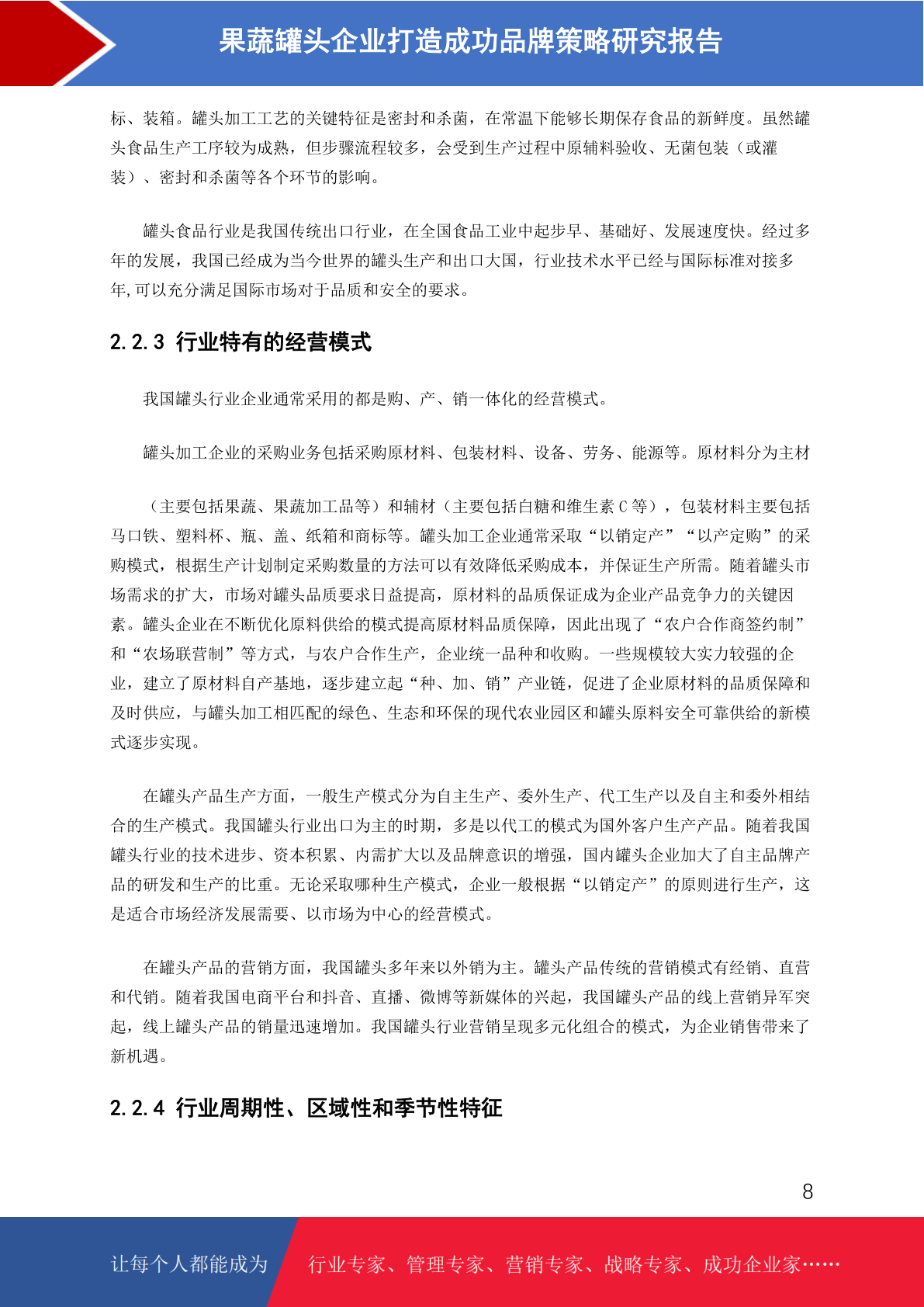 果蔬罐头企业打造成功品牌策略研究报告

标、装箱。罐头加工工艺的关键特征是密封和杀菌，在常温下能够长期保存食品的新鲜度。虽然罐头食品生产工序较为成熟，但步骤流程较多，会受到生产过程中原辅料验收、无菌包装（或灌装）、密封和杀菌等各个环节的影响。

罐头食品行业是我国传统出口行业，在全国食品工业中起步早、基础好、发展速度快。经过多年的发展，我国已经成为当今世界的罐头生产和出口大国，行业技术水平已经与国际标准对接多年,可以充分满足国际市场对于品质和安全的要求。

2.2.3 行业特有的经营模式

我国罐头行业企业通常采用的都是购、产、销一体化的经营模式。

罐头加工企业的采购业务包括采购原材料、包装材料、设备、劳务、能源等。原材料分为主材

（主要包括果蔬、果蔬加工品等）和辅材（主要包括白糖和维生素 C 等），包装材料主要包括马口铁、塑料杯、瓶、盖、纸箱和商标等。罐头加工企业通常采取“以销定产”“以产定购”的采购模式，根据生产计划制定采购数量的方法可以有效降低采购成本，并保证生产所需。随着罐头市场需求的扩大，市场对罐头品质要求日益提高，原材料的品质保证成为企业产品竞争力的关键因素。罐头企业在不断优化原料供给的模式提高原材料品质保障，因此出现了“农户合作商签约制”和“农场联营制”等方式，与农户合作生产，企业统一品种和收购。一些规模较大实力较强的企业，建立了原材料自产基地，逐步建立起“种、加、销”产业链，促进了企业原材料的品质保障和及时供应，与罐头加工相匹配的绿色、生态和环保的现代农业园区和罐头原料安全可靠供给的新模式逐步实现。

在罐头产品生产方面，一般生产模式分为自主生产、委外生产、代工生产以及自主和委外相结合的生产模式。我国罐头行业出口为主的时期，多是以代工的模式为国外客户生产产品。随着我国罐头行业的技术进步、资本积累、内需扩大以及品牌意识的增强，国内罐头企业加大了自主品牌产品的研发和生产的比重。无论采取哪种生产模式，企业一般根据“以销定产”的原则进行生产，这是适合市场经济发展需要、以市场为中心的经营模式。

在罐头产品的营销方面，我国罐头多年来以外销为主。罐头产品传统的营销模式有经销、直营和代销。随着我国电商平台和抖音、直播、微博等新媒体的兴起，我国罐头产品的线上营销异军突起，线上罐头产品的销量迅速增加。我国罐头行业营销呈现多元化组合的模式，为企业销售带来了新机遇。

2.2.4 行业周期性、区域性和季节性特征

8

让每个人都能成为 行业专家、管理专家、营销专家、战略专家、成功企业家……